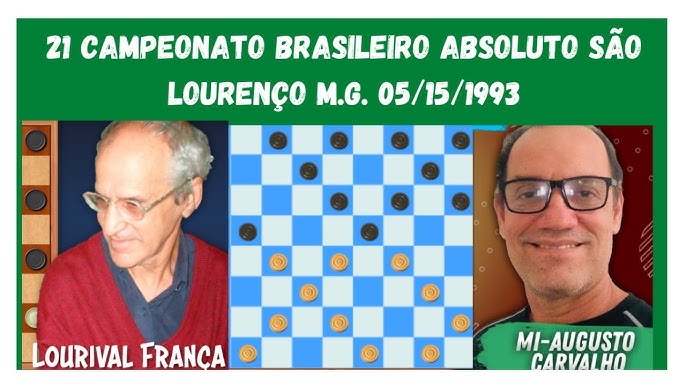 21 CAMPEONATO BRASILEIRO ABSOLUTO SÃO LOURENÇO M.G. 05/15/1993

LOURIVAL FRANÇA

MI-AUGUSTO CARVALHO